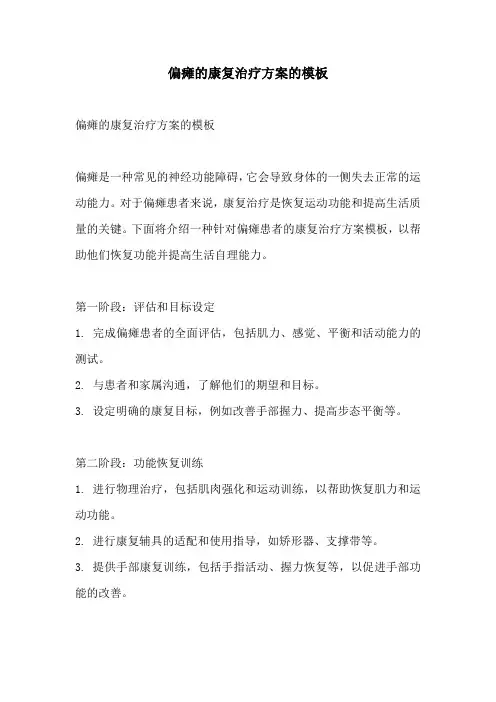 偏瘫的康复治疗方案的模板

偏瘫的康复治疗方案的模板

偏瘫是一种常见的神经功能障碍，它会导致身体的一侧失去正常的运动能力。对于偏瘫患者来说，康复治疗是恢复运动功能和提高生活质量的关键。下面将介绍一种针对偏瘫患者的康复治疗方案模板，以帮助他们恢复功能并提高生活自理能力。

第一阶段：评估和目标设定

1. 完成偏瘫患者的全面评估，包括肌力、感觉、平衡和活动能力的测试。

2. 与患者和家属沟通，了解他们的期望和目标。

3. 设定明确的康复目标，例如改善手部握力、提高步态平衡等。

第二阶段：功能恢复训练

1. 进行物理治疗，包括肌肉强化和运动训练，以帮助恢复肌力和运动功能。

2. 进行康复辅具的适配和使用指导，如矫形器、支撑带等。

3. 提供手部康复训练，包括手指活动、握力恢复等，以促进手部功能的改善。